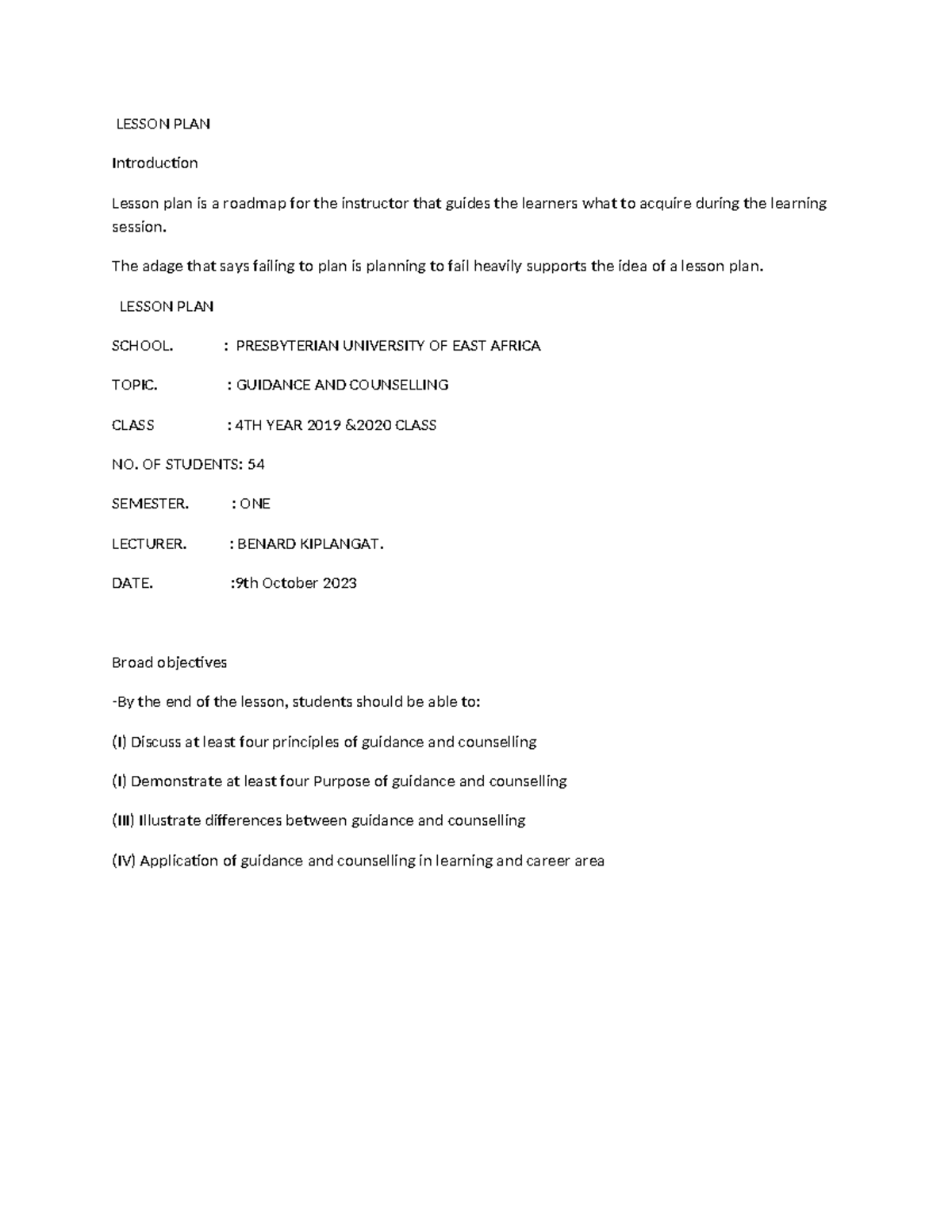 LESSON PLAN

Introduction

Lesson plan is a roadmap for the instructor that guides the learners what to acquire during the learning session.

The adage that says failing to plan is planning to fail heavily supports the idea of a lesson plan.

LESSON PLAN

SCHOOL. : PRESBYTERIAN UNIVERSITY OF EAST AFRICA

TOPIC. : GUIDANCE AND COUNSELLING

CLASS : 4TH YEAR 2019 &2020 CLASS

NO. OF STUDENTS: 54

SEMESTER. : ONE

LECTURER. : BENARD KIPLANGAT.

DATE. :9th October 2023

Broad objectives

-By the end of the lesson, students should be able to:

(I) Discuss at least four principles of guidance and counselling

(I) Demonstrate at least four Purpose of guidance and counselling

(III) Illustrate differences between guidance and counselling

(IV) Application of guidance and counselling in learning and career area